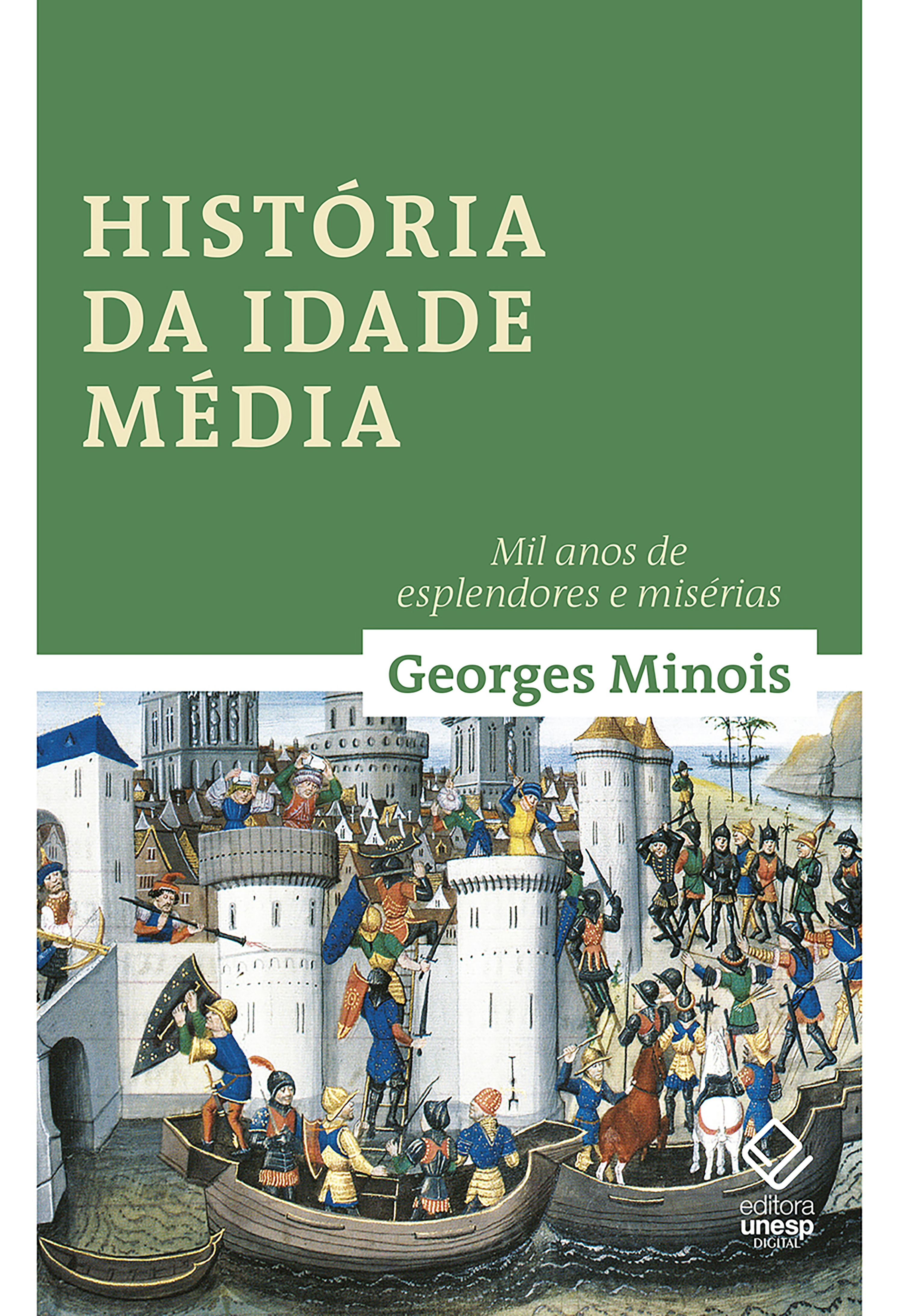 HISTÓRIA DA IDADE MÉDIA

Mil anos de esplendores e misérias

Georges Minois

editora unesp DIGITAL